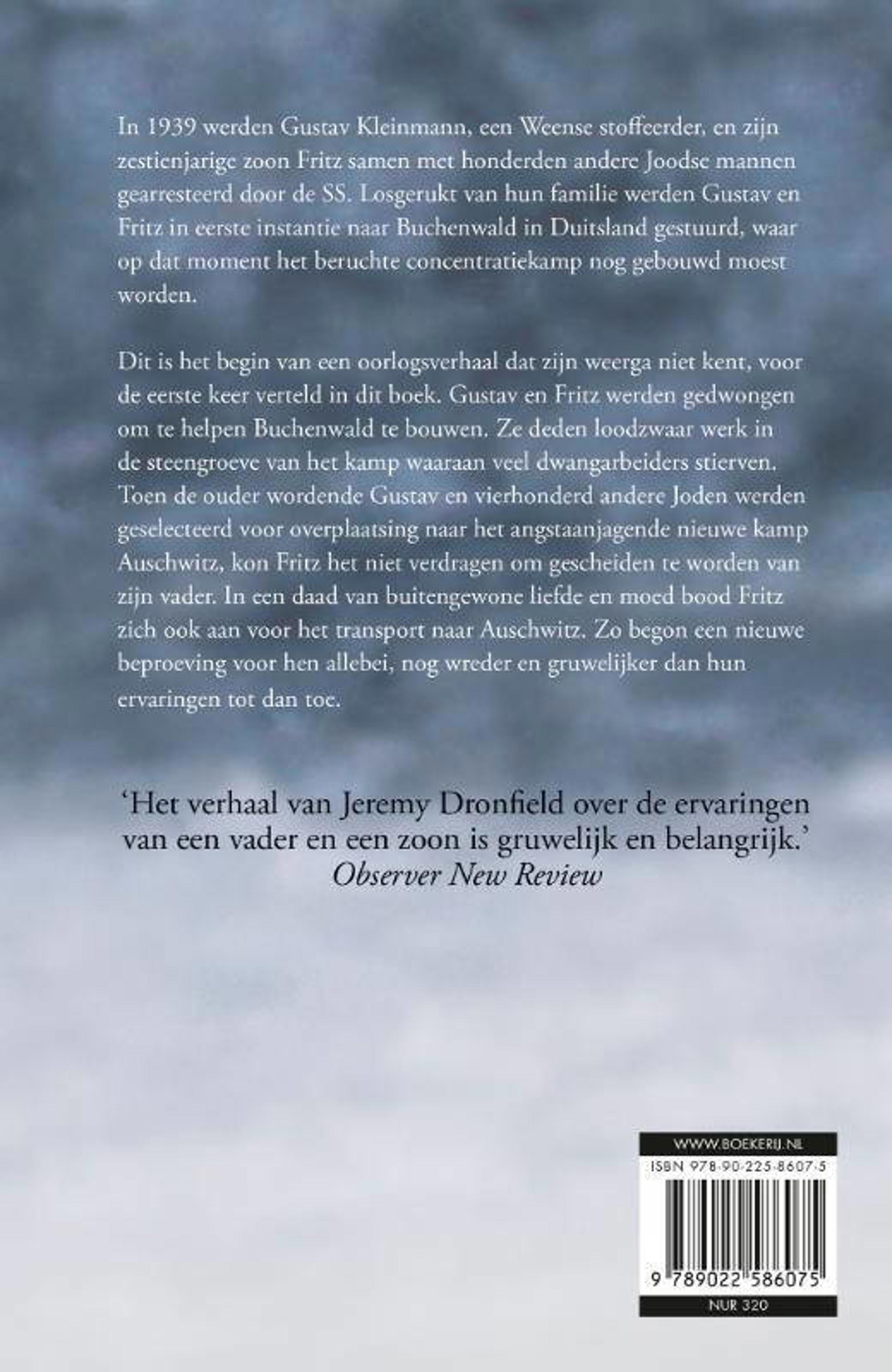 In 1939 werden Gustav Kleinmann, een Weense stoffeerder, en zijn zestienjarige zoon Fritz samen met honderden andere Joodse mannen gearresteerd door de SS. Losgerukt van hun familie werden Gustav en Fritz in eerste instantie naar Buchenwald in Duitsland gestuurd, waar op dat moment het beruchte concentratiekamp nog gebouwd moest worden.

Dit is het begin van een oorlogsverhaal dat zijn weerga niet kent, voor de eerste keer verteld in dit boek. Gustav en Fritz werden gedwongen om te helpen Buchenwald te bouwen. Ze deden loodzwaar werk in de steengroeve van het kamp waaraan veel dwangarbeiders stierven. Toen de ouder wordende Gustav en vierhonderd andere Joden werden geselecteerd voor overplaatsing naar het angstaanjagende nieuwe kamp Auschwitz, kon Fritz het niet verdragen om gescheiden te worden van zijn vader. In een daad van buitengewone liefde en moed bood Fritz zich ook aan voor het transport naar Auschwitz. Zo begon een nieuwe beproeving voor hen allebei, nog wreder en gruwelijker dan hun ervaringen tot dan toe.

'Het verhaal van Jeremy Dronfield over de ervaringen van een vader en een zoon is gruwelijk en belangrijk.'
Observer New Review

WWW.BOEKERIJ.NL
ISBN 978-90-225-8607-5
9 789022 586075
NUR 320